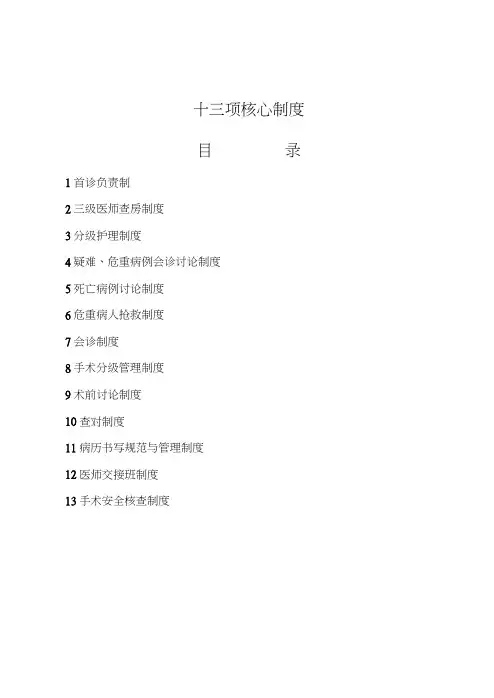 十三项核心制度

目 录

1首诊负责制

2三级医师查房制度

3分级护理制度

4疑难、危重病例会诊讨论制度

5死亡病例讨论制度

6危重病人抢救制度

7会诊制度

8手术分级管理制度

9术前讨论制度

10查对制度

11病历书写规范与管理制度

12医师交接班制度

13手术安全核查制度